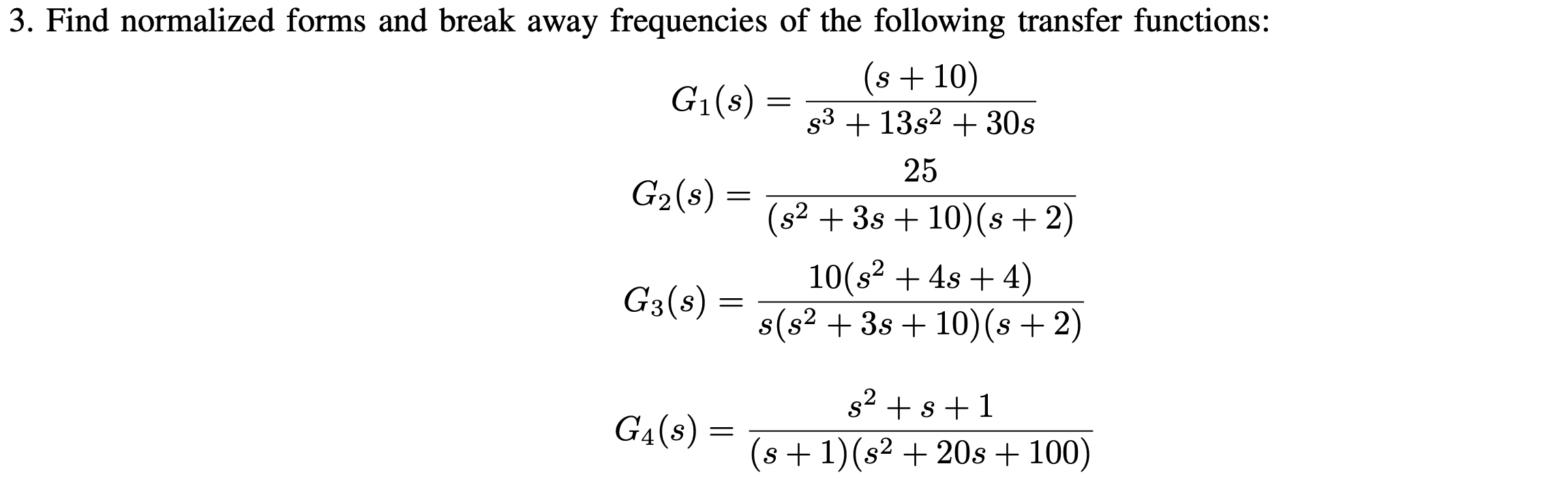 3. Find normalized forms and break away frequencies of the following transfer functions:

$G_1(s) = \frac{(s+10)}{s^3+13s^2+30s}$

$G_2(s) = \frac{25}{(s^2+3s+10)(s+2)}$

$G_3(s) = \frac{10(s^2+4s+4)}{s(s^2+3s+10)(s+2)}$

$G_4(s) = \frac{s^2+s+1}{(s+1)(s^2+20s+100)}$